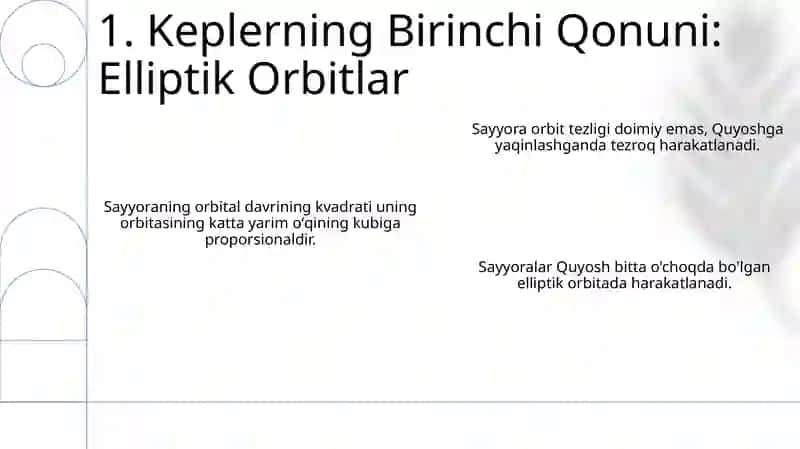 1. Keplerning Birinchi Qonuni: Elliptik Orbitlar

Sayyora orbit tezligi doimiy emas, Quyoshga yaqinlashganda tezroq harakatlanadi.

Sayyoraning orbital davrining kvadrati uning orbitasining katta yarim o'qining kubiga proporsionaldir.

Sayyoralar Quyosh bitta o'choqda bo'lgan elliptik orbitada harakatlanadi.